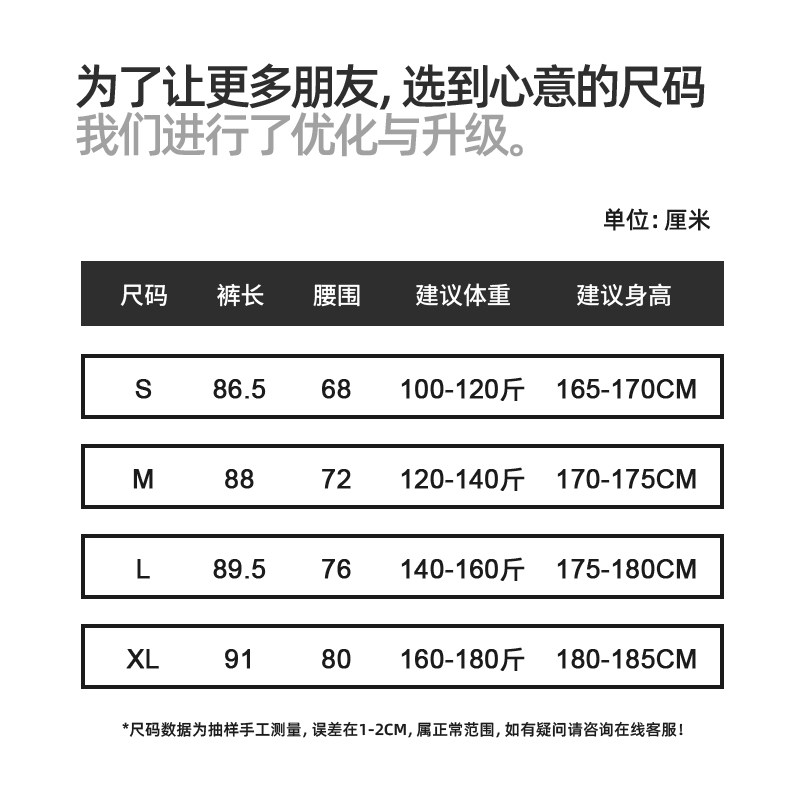 为了让更多朋友, 选到心意的尺码
我们进行了优化与升级。

单位: 厘米

| 尺码 | 裤长 | 腰围 | 建议体重 | 建议身高 |
|---|---|---|---|---|
| S | 86.5 | 68 | 100-120斤 | 165-170CM |
| M | 88 | 72 | 120-140斤 | 170-175CM |
| L | 89.5 | 76 | 140-160斤 | 175-180CM |
| XL | 91 | 80 | 160-180斤 | 180-185CM |

*尺码数据为抽样手工测量, 误差在1-2CM, 属正常范围, 如有疑问请咨询在线客服!